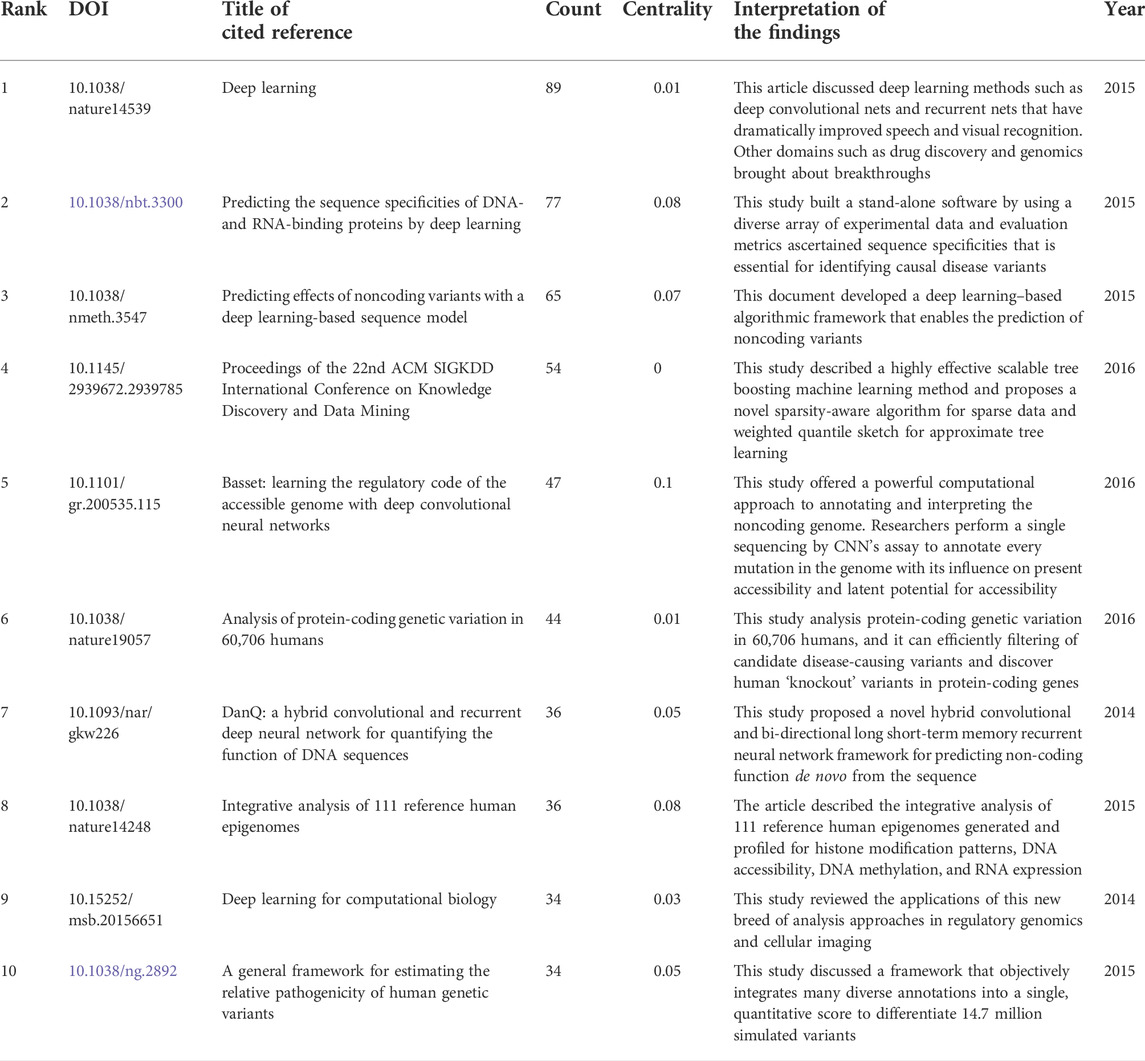 | Rank | DOI | Title of cited reference | Count | Centrality | Interpretation of the findings | Year |
|---|---|---|---|---|---|---|
| 1 | 10.1038/nature14539 | Deep learning | 89 | 0.01 | This article discussed deep learning methods such as deep convolutional nets and recurrent nets that have dramatically improved speech and visual recognition. Other domains such as drug discovery and genomics brought about breakthroughs | 2015 |
| 2 | 10.1038/nbt.3300 | Predicting the sequence specificities of DNA- and RNA-binding proteins by deep learning | 77 | 0.08 | This study built a stand-alone software by using a diverse array of experimental data and evaluation metrics ascertained sequence specificities that is essential for identifying causal disease variants | 2015 |
| 3 | 10.1038/nmeth.3547 | Predicting effects of noncoding variants with a deep learning-based sequence model | 65 | 0.07 | This document developed a deep learning–based algorithmic framework that enables the prediction of noncoding variants | 2015 |
| 4 | 10.1145/2939672.2939785 | Proceedings of the 22nd ACM SIGKDD International Conference on Knowledge Discovery and Data Mining | 54 | 0 | This study described a highly effective scalable tree boosting machine learning method and proposes a novel sparsity-aware algorithm for sparse data and weighted quantile sketch for approximate tree learning | 2016 |
| 5 | 10.1101/gr.200535.115 | Basset: learning the regulatory code of the accessible genome with deep convolutional neural networks | 47 | 0.1 | This study offered a powerful computational approach to annotating and interpreting the noncoding genome. Researchers perform a single sequencing by CNN's assay to annotate every mutation in the genome with its influence on present accessibility and latent potential for accessibility | 2016 |
| 6 | 10.1038/nature19057 | Analysis of protein-coding genetic variation in 60,706 humans | 44 | 0.01 | This study analysis protein-coding genetic variation in 60,706 humans, and it can efficiently filtering of candidate disease-causing variants and discover human 'knockout' variants in protein-coding genes | 2016 |
| 7 | 10.1093/nar/gkw226 | DanQ: a hybrid convolutional and recurrent deep neural network for quantifying the function of DNA sequences | 36 | 0.05 | This study proposed a novel hybrid convolutional and bi-directional long short-term memory recurrent neural network framework for predicting non-coding function de novo from the sequence | 2014 |
| 8 | 10.1038/nature14248 | Integrative analysis of 111 reference human epigenomes | 36 | 0.08 | The article described the integrative analysis of 111 reference human epigenomes generated and profiled for histone modification patterns, DNA accessibility, DNA methylation, and RNA expression | 2015 |
| 9 | 10.15252/msb.20156651 | Deep learning for computational biology | 34 | 0.03 | This study reviewed the applications of this new breed of analysis approaches in regulatory genomics and cellular imaging | 2014 |
| 10 | 10.1038/ng.2892 | A general framework for estimating the relative pathogenicity of human genetic variants | 34 | 0.05 | This study discussed a framework that objectively integrates many diverse annotations into a single, quantitative score to differentiate 14.7 million simulated variants | 2015 |